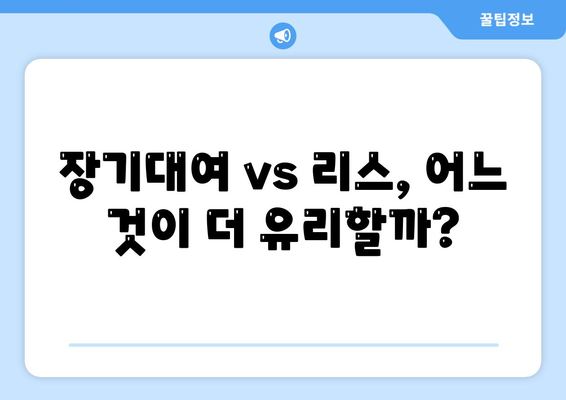 꿀팁정보

장기대여 vs 리스, 어느 것이 더 유리할까?